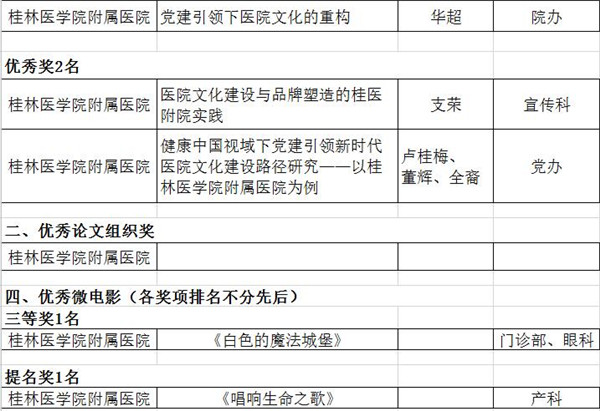 | 桂林医学院附属医院 | 党建引领下医院文化的重构 | 华超 | 院办 |
|---|---|---|---|

优秀奖2名

| 桂林医学院附属医院 | 医院文化建设与品牌塑造的桂医附院实践 | 支荣 | 宣传科 |
|---|---|---|---|
| 桂林医学院附属医院 | 健康中国视域下党建引领新时代医院文化建设路径研究——以桂林医学院附属医院为例 | 卢桂梅、董辉、全裔 | 党办 |

二、优秀论文组织奖

| 桂林医学院附属医院 | | | |
|---|---|---|---|

四、优秀微电影（各奖项排名不分先后）

三等奖1名

| 桂林医学院附属医院 | 《白色的魔法城堡》 | | 门诊部、眼科 |
|---|---|---|---|

提名奖1名

| 桂林医学院附属医院 | 《唱响生命之歌》 | | 产科 |
|---|---|---|---|